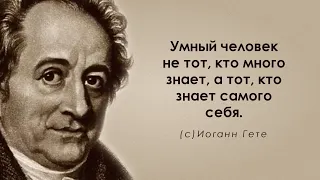 Умный человек не тот, кто много знает, а тот, кто знает самого себя.

(с)Иоганн Гете